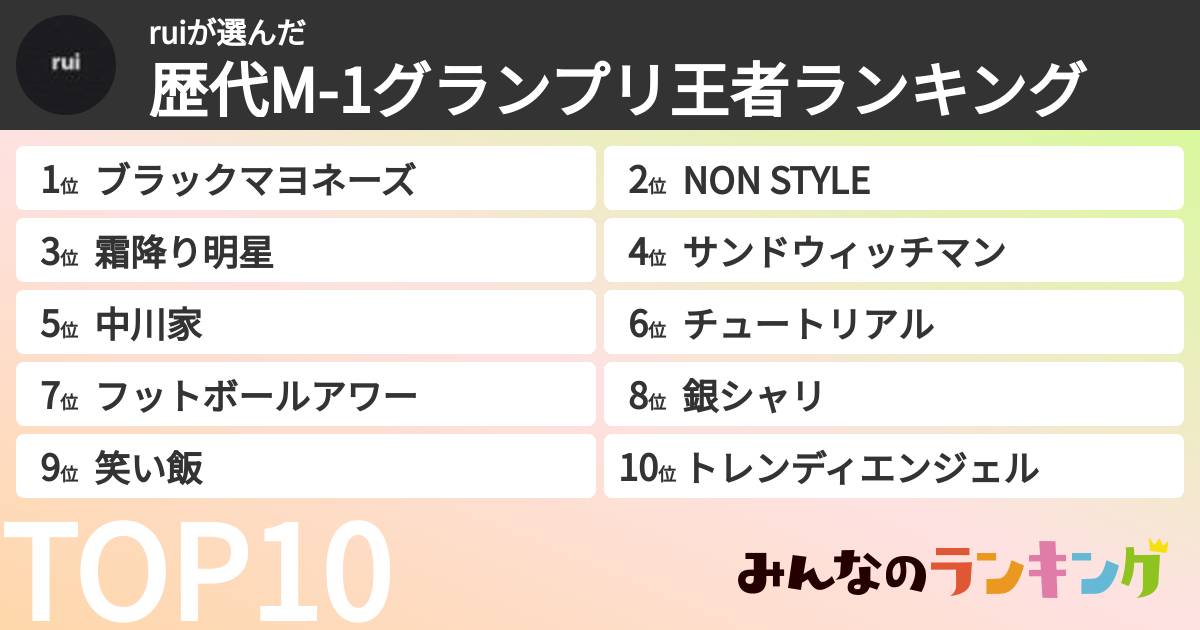 rui

ruiが選んだ
歴代M-1グランプリ王者ランキング

1位 ブラックマヨネーズ
2位 NON STYLE
3位 霜降り明星
4位 サンドウィッチマン
5位 中川家
6位 チュートリアル
7位 フットボールアワー
8位 銀シャリ
9位 笑い飯
10位 トレンディエンジェル

TOP10

みんなのランキング